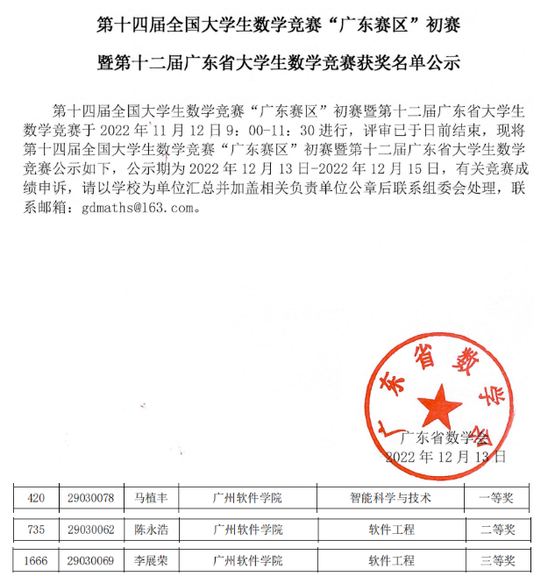 第十四届全国大学生数学竞赛“广东赛区”初赛

暨第十二届广东省大学生数学竞赛获奖名单公示

第十四届全国大学生数学竞赛“广东赛区”初赛暨第十二届广东省大学生数学竞赛于 2022 年 11 月 12 日 9：00-11：30 进行，评审已于日前结束，现将第十四届全国大学生数学竞赛“广东赛区”初赛暨第十二届广东省大学生数学竞赛公示如下，公示期为 2022 年 12 月 13 日-2022 年 12 月 15 日，有关竞赛成绩申诉，请以学校为单位汇总并加盖相关负责单位公章后联系组委会处理，联系邮箱：gdmaths@163.com。

广东省数学会

广东省数学会
2022 年 12 月 13 日

| 420 | 29030078 | 马植丰 | 广州软件学院 | 智能科学与技术 | 一等奖 |
|---|---|---|---|---|---|
| 735 | 29030062 | 陈永浩 | 广州软件学院 | 软件工程 | 二等奖 |
| 1666 | 29030069 | 李展荣 | 广州软件学院 | 软件工程 | 三等奖 |